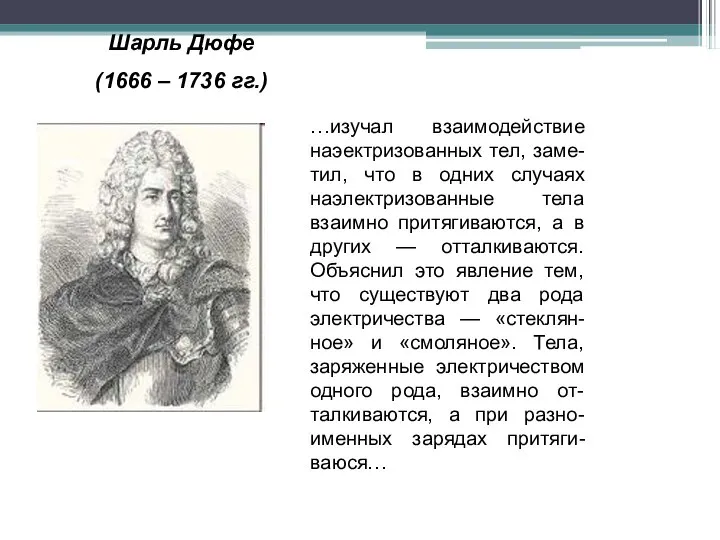 Шарль Дюфе

(1666 – 1736 гг.)

…изучал взаимодействие наэектризованных тел, заметил, что в одних случаях наэлектризованные тела взаимно притягиваются, а в других — отталкиваются. Объяснил это явление тем, что существуют два рода электричества — «стеклянное» и «смоляное». Тела, заряженные электричеством одного рода, взаимно отталкиваются, а при разноименных зарядах притягиваюся…